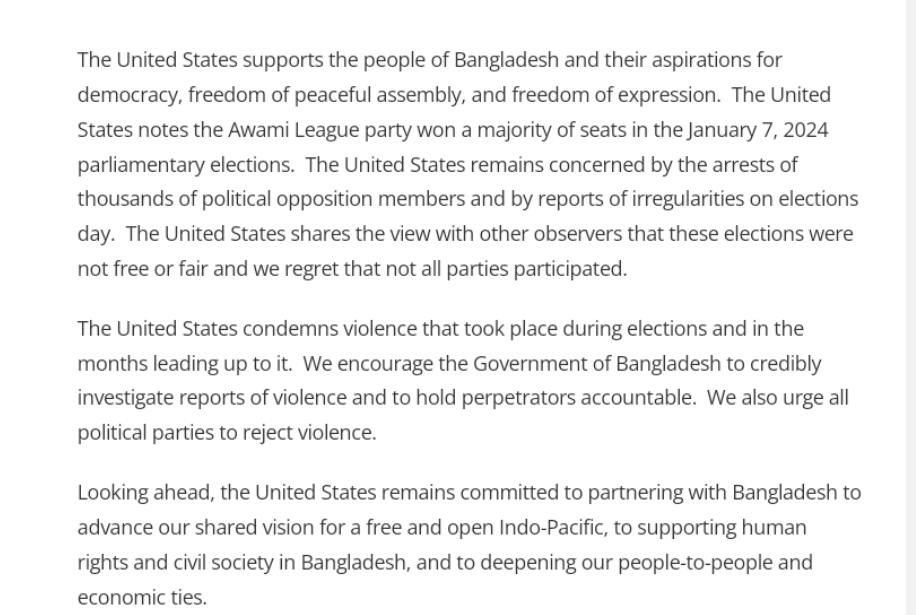 The United States supports the people of Bangladesh and their aspirations for democracy, freedom of peaceful assembly, and freedom of expression.  The United States notes the Awami League party won a majority of seats in the January 7, 2024 parliamentary elections.  The United States remains concerned by the arrests of thousands of political opposition members and by reports of irregularities on elections day.  The United States shares the view with other observers that these elections were not free or fair and we regret that not all parties participated.

The United States condemns violence that took place during elections and in the months leading up to it.  We encourage the Government of Bangladesh to credibly investigate reports of violence and to hold perpetrators accountable.  We also urge all political parties to reject violence.

Looking ahead, the United States remains committed to partnering with Bangladesh to advance our shared vision for a free and open Indo-Pacific, to supporting human rights and civil society in Bangladesh, and to deepening our people-to-people and economic ties.